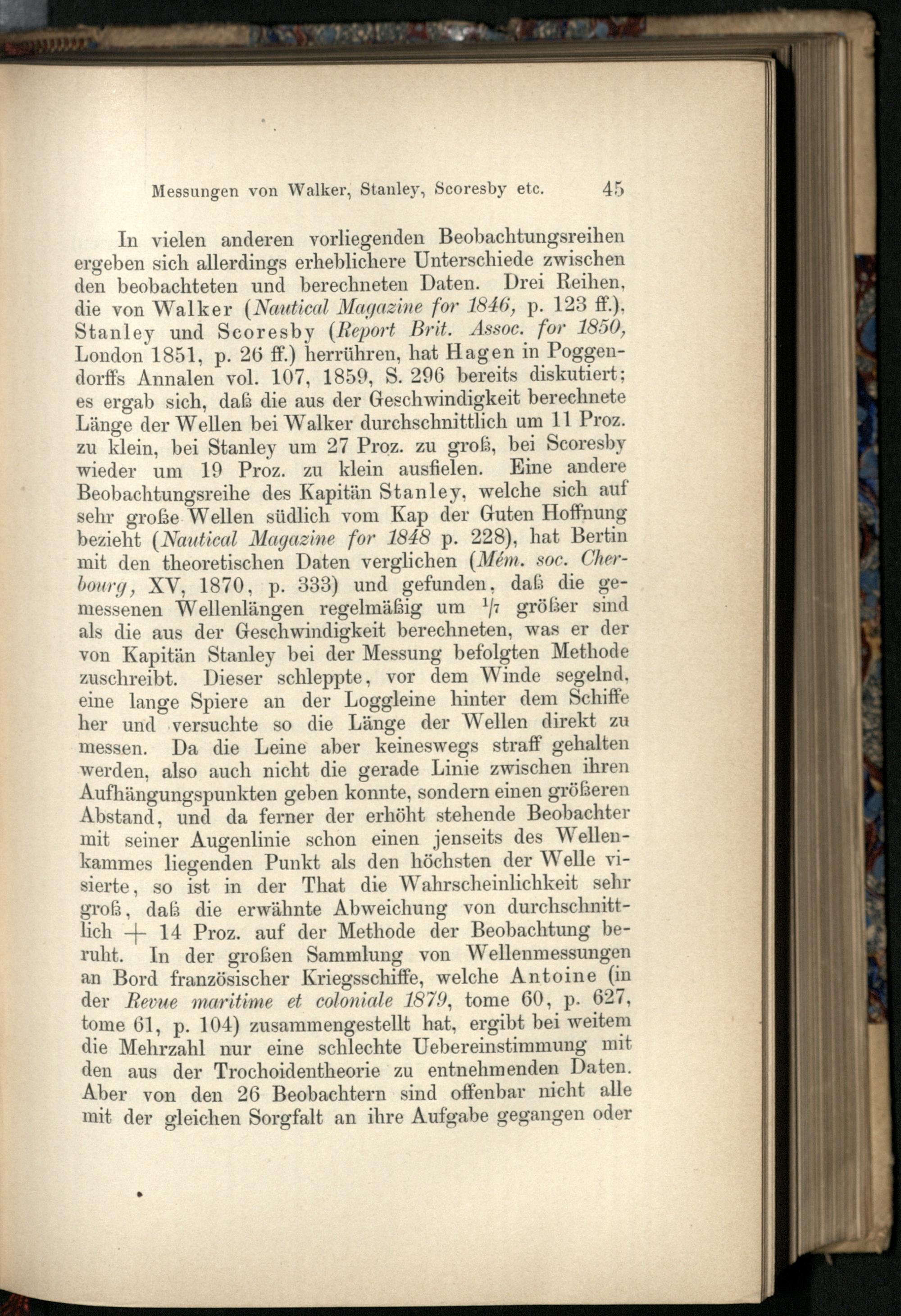 Messungen von Walker, Stanley, Scoresby etc. 45

In vielen anderen vorliegenden Beobachtungsreihen ergeben sich allerdings erheblichere Unterschiede zwischen den beobachteten und berechneten Daten. Drei Reihen, die von Walker (Nautical Magazine for 1846, p. 123 ff.), Stanley und Scoresby (Report Brit. Assoc. for 1850, London 1851, p. 26 ff.) herrühren, hat Hagen in Poggendorffs Annalen vol. 107, 1859, S. 296 bereits diskutiert; es ergab sich, daß die aus der Geschwindigkeit berechnete Länge der Wellen bei Walker durchschnittlich um 11 Proz. zu klein, bei Stanley um 27 Proz. zu groß, bei Scoresby wieder um 19 Proz. zu klein ausfielen. Eine andere Beobachtungsreihe des Kapitän Stanley, welche sich auf sehr große Wellen südlich vom Kap der Guten Hoffnung bezieht (Nautical Magazine for 1848 p. 228), hat Bertin mit den theoretischen Daten verglichen (Mém. soc. Cherbourg, XV, 1870, p. 333) und gefunden, daß die gemessenen Wellenlängen regelmäßig um $\frac{1}{7}$ größer sind als die aus der Geschwindigkeit berechneten, was er der von Kapitän Stanley bei der Messung befolgten Methode zuschreibt. Dieser schleppte, vor dem Winde segelnd, eine lange Spiere an der Loggleine hinter dem Schiffe her und versuchte so die Länge der Wellen direkt zu messen. Da die Leine aber keineswegs straff gehalten werden, also auch nicht die gerade Linie zwischen ihren Aufhängungspunkten geben konnte, sondern einen größeren Abstand, und da ferner der erhöht stehende Beobachter mit seiner Augenlinie schon einen jenseits des Wellenkammes liegenden Punkt als den höchsten der Welle visierte, so ist in der That die Wahrscheinlichkeit sehr groß, daß die erwähnte Abweichung von durchschnittlich + 14 Proz. auf der Methode der Beobachtung beruht. In der großen Sammlung von Wellenmessungen an Bord französischer Kriegsschiffe, welche Antoine (in der Revue maritime et coloniale 1879, tome 60, p. 627, tome 61, p. 104) zusammengestellt hat, ergibt bei weitem die Mehrzahl nur eine schlechte Uebereinstimmung mit den aus der Trochoidentheorie zu entnehmenden Daten. Aber von den 26 Beobachtern sind offenbar nicht alle mit der gleichen Sorgfalt an ihre Aufgabe gegangen oder